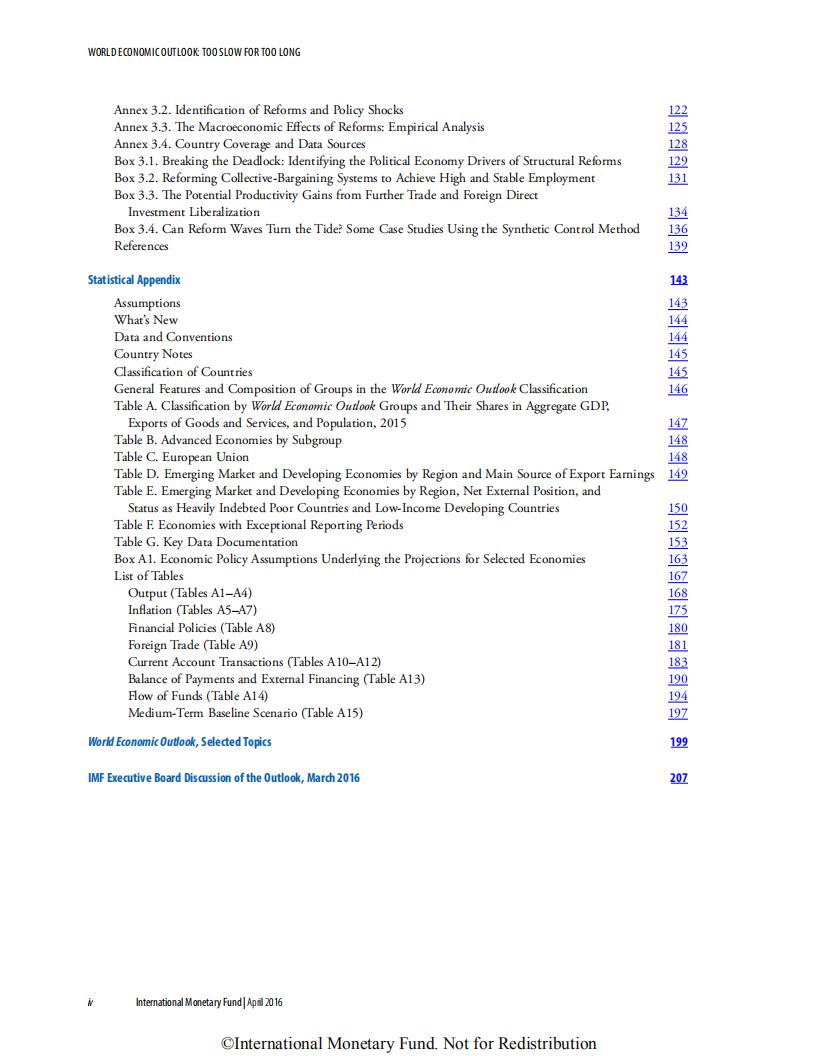 WORLD ECONOMIC OUTLOOK: TOO SLOW FOR TOO LONG

Annex 3.2. Identification of Reforms and Policy Shocks 122
Annex 3.3. The Macroeconomic Effects of Reforms: Empirical Analysis 125
Annex 3.4. Country Coverage and Data Sources 128
Box 3.1. Breaking the Deadlock: Identifying the Political Economy Drivers of Structural Reforms 129
Box 3.2. Reforming Collective-Bargaining Systems to Achieve High and Stable Employment 131
Box 3.3. The Potential Productivity Gains from Further Trade and Foreign Direct Investment Liberalization 134
Box 3.4. Can Reform Waves Turn the Tide? Some Case Studies Using the Synthetic Control Method 136
References 139

Statistical Appendix 143

Assumptions 143
What's New 144
Data and Conventions 144
Country Notes 145
Classification of Countries 145
General Features and Composition of Groups in the World Economic Outlook Classification 146
Table A. Classification by World Economic Outlook Groups and Their Shares in Aggregate GDP, Exports of Goods and Services, and Population, 2015 147
Table B. Advanced Economies by Subgroup 148
Table C. European Union 148
Table D. Emerging Market and Developing Economies by Region and Main Source of Export Earnings 149
Table E. Emerging Market and Developing Economies by Region, Net External Position, and Status as Heavily Indebted Poor Countries and Low-Income Developing Countries 150
Table F. Economies with Exceptional Reporting Periods 152
Table G. Key Data Documentation 153
Box A1. Economic Policy Assumptions Underlying the Projections for Selected Economies 163
List of Tables 167
Output (Tables A1–A4) 168
Inflation (Tables A5–A7) 175
Financial Policies (Table A8) 180
Foreign Trade (Table A9) 181
Current Account Transactions (Tables A10–A12) 183
Balance of Payments and External Financing (Table A13) 190
Flow of Funds (Table A14) 194
Medium-Term Baseline Scenario (Table A15) 197

World Economic Outlook, Selected Topics 199

IMF Executive Board Discussion of the Outlook, March 2016 207

iv International Monetary Fund | April 2016

©International Monetary Fund. Not for Redistribution